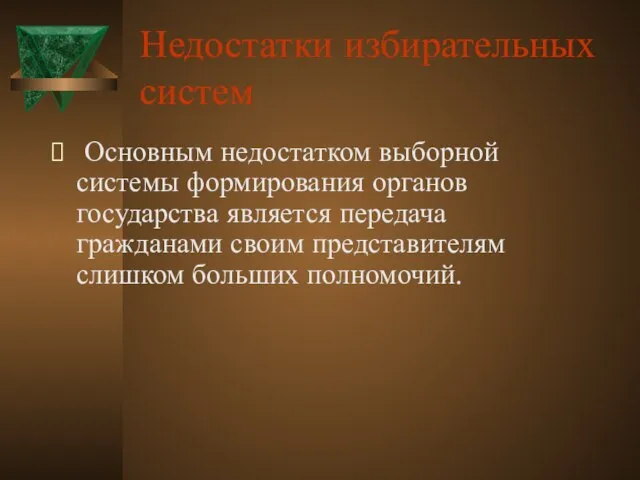 Недостатки избирательных систем

 Основным недостатком выборной системы формирования органов государства является передача гражданами своим представителям слишком больших полномочий.